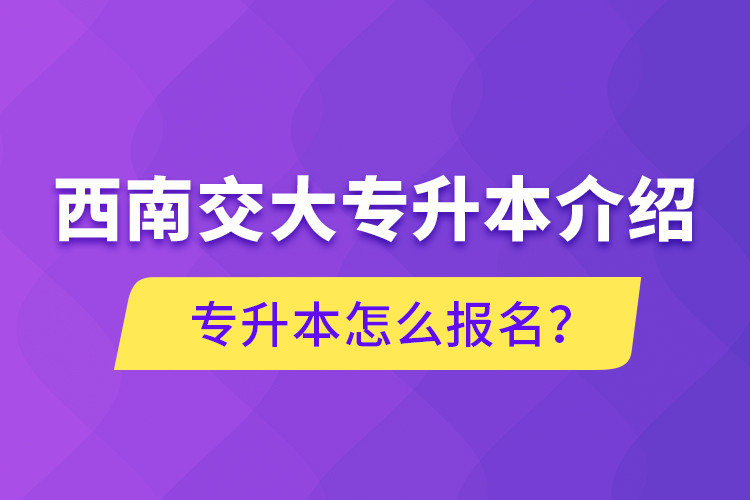 西南交大专升本介绍

专升本怎么报名?